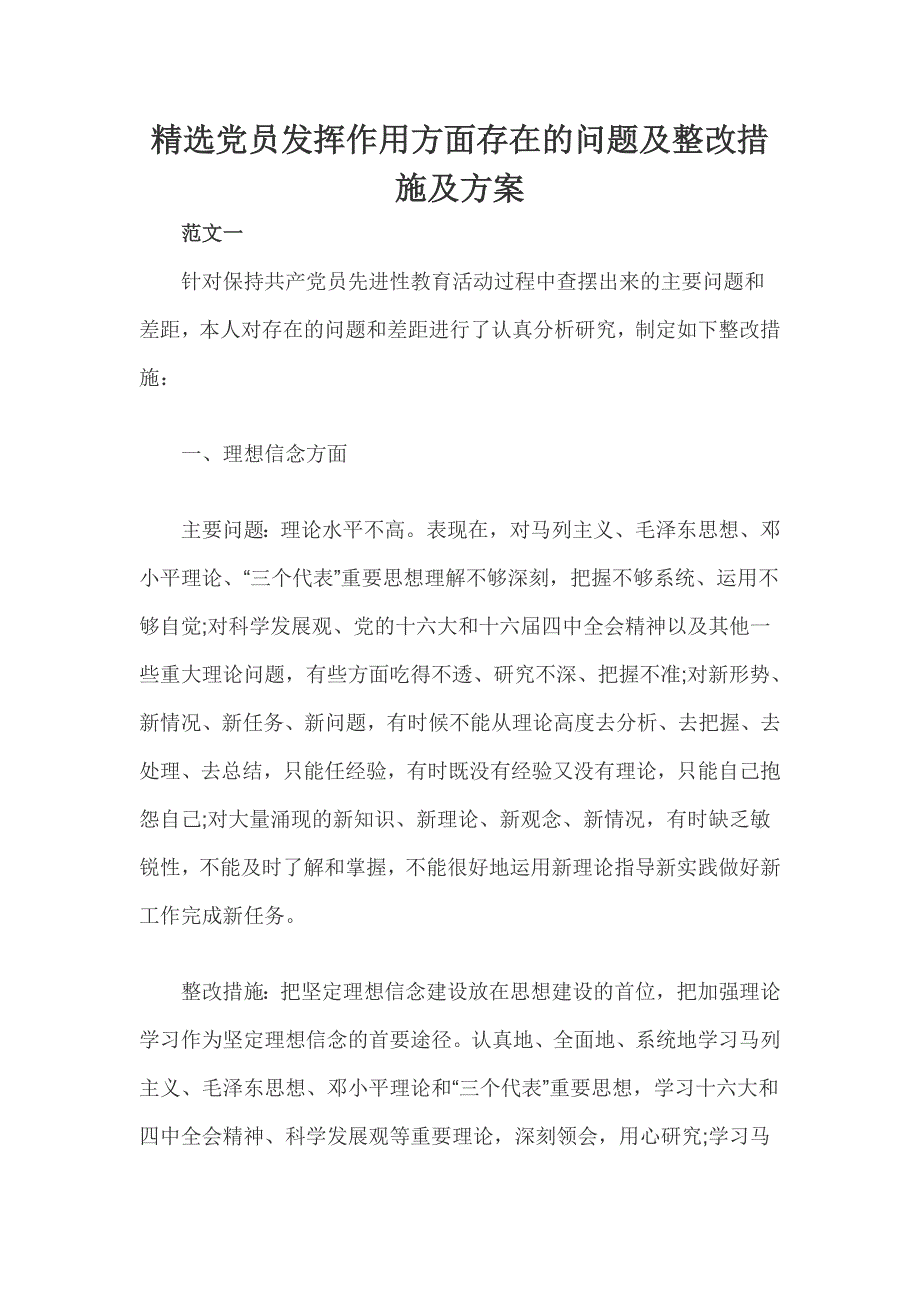 精选党员发挥作用方面存在的问题及整改措施及方案

范文一

针对保持共产党员先进性教育活动过程中查摆出来的主要问题和差距，本人对存在的问题和差距进行了认真分析研究，制定如下整改措施：

一、理想信念方面

主要问题：理论水平不高。表现在，对马列主义、毛泽东思想、邓小平理论、“三个代表”重要思想理解不够深刻，把握不够系统、运用不够自觉;对科学发展观、党的十六大和十六届四中全会精神以及其他一些重大理论问题，有些方面吃得不透、研究不深、把握不准;对新形势、新情况、新任务、新问题，有时候不能从理论高度去分析、去把握、去处理、去总结，只能任经验，有时既没有经验又没有理论，只能自己抱怨自己;对大量涌现的新知识、新理论、新观念、新情况，有时缺乏敏锐性，不能及时了解和掌握，不能很好地运用新理论指导新实践做好新工作完成新任务。

整改措施：把坚定理想信念建设放在思想建设的首位，把加强理论学习作为坚定理想信念的首要途径。认真地、全面地、系统地学习马列主义、毛泽东思想、邓小平理论和“三个代表”重要思想，学习十六大和四中全会精神、科学发展观等重要理论，深刻领会，用心研究;学习马